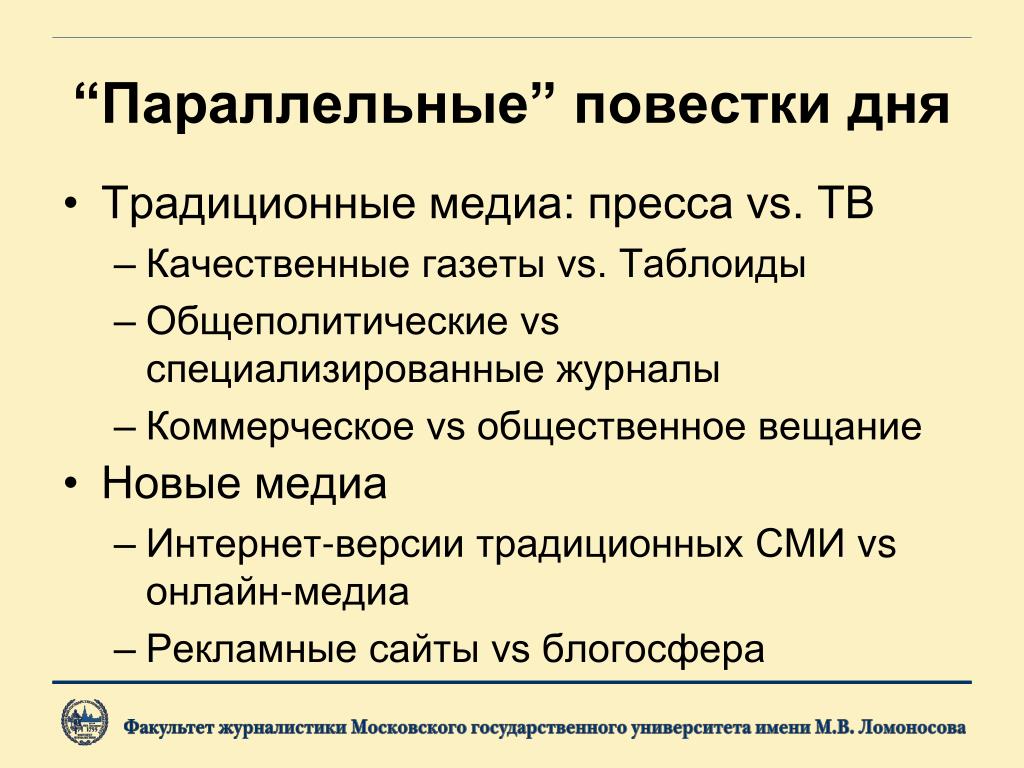 “Параллельные” повестки дня

• Традиционные медиа: пресса vs. ТВ
  – Качественные газеты vs. Таблоиды
  – Общеполитические vs специализированные журналы
  – Коммерческое vs общественное вещание
• Новые медиа
  – Интернет-версии традиционных СМИ vs онлайн-медиа
  – Рекламные сайты vs блогосфера

Факультет журналистики Московского государственного университета имени М.В. Ломоносова